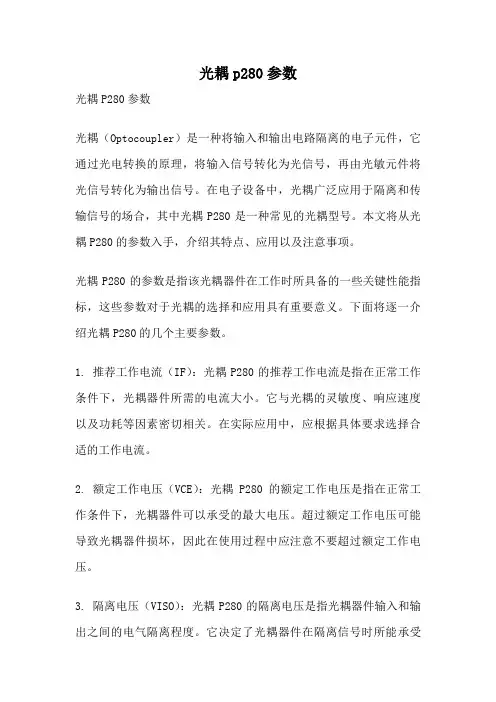 光耦p280参数

光耦P280参数

光耦（Optocoupler）是一种将输入和输出电路隔离的电子元件，它通过光电转换的原理，将输入信号转化为光信号，再由光敏元件将光信号转化为输出信号。在电子设备中，光耦广泛应用于隔离和传输信号的场合，其中光耦P280是一种常见的光耦型号。本文将从光耦P280的参数入手，介绍其特点、应用以及注意事项。

光耦P280的参数是指该光耦器件在工作时所具备的一些关键性能指标，这些参数对于光耦的选择和应用具有重要意义。下面将逐一介绍光耦P280的几个主要参数。

1. 推荐工作电流（IF）：光耦P280的推荐工作电流是指在正常工作条件下，光耦器件所需的电流大小。它与光耦的灵敏度、响应速度以及功耗等因素密切相关。在实际应用中，应根据具体要求选择合适的工作电流。

2. 额定工作电压（VCE）：光耦P280的额定工作电压是指在正常工作条件下，光耦器件可以承受的最大电压。超过额定工作电压可能导致光耦器件损坏，因此在使用过程中应注意不要超过额定工作电压。

3. 隔离电压（VISO）：光耦P280的隔离电压是指光耦器件输入和输出之间的电气隔离程度。它决定了光耦器件在隔离信号时所能承受